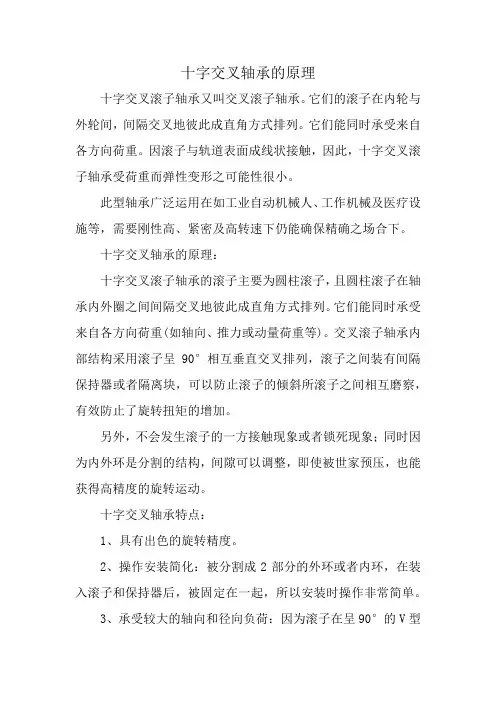 十字交叉轴承的原理

十字交叉滚子轴承又叫交叉滚子轴承。它们的滚子在内轮与外轮间，间隔交叉地彼此成直角方式排列。它们能同时承受来自各方向荷重。因滚子与轨道表面成线状接触，因此，十字交叉滚子轴承受荷重而弹性变形之可能性很小。

此型轴承广泛运用在如工业自动机械人、工作机械及医疗设施等，需要刚性高、紧密及高转速下仍能确保精确之场合下。

十字交叉轴承的原理：

十字交叉滚子轴承的滚子主要为圆柱滚子，且圆柱滚子在轴承内外圈之间间隔交叉地彼此成直角方式排列。它们能同时承受来自各方向荷重(如轴向、推力或动量荷重等)。交叉滚子轴承内部结构采用滚子呈 90° 相互垂直交叉排列，滚子之间装有间隔保持器或者隔离块，可以防止滚子的倾斜所滚子之间相互磨察，有效防止了旋转扭矩的增加。

另外，不会发生滚子的一方接触现象或者锁死现象；同时因为内外环是分割的结构，间隙可以调整，即使被世家预压，也能获得高精度的旋转运动。

十字交叉轴承特点：

1、具有出色的旋转精度。

2、操作安装简化：被分割成 2 部分的外环或者内环，在装入滚子和保持器后，被固定在一起，所以安装时操作非常简单。

3、承受较大的轴向和径向负荷：因为滚子在呈 90° 的 V 型